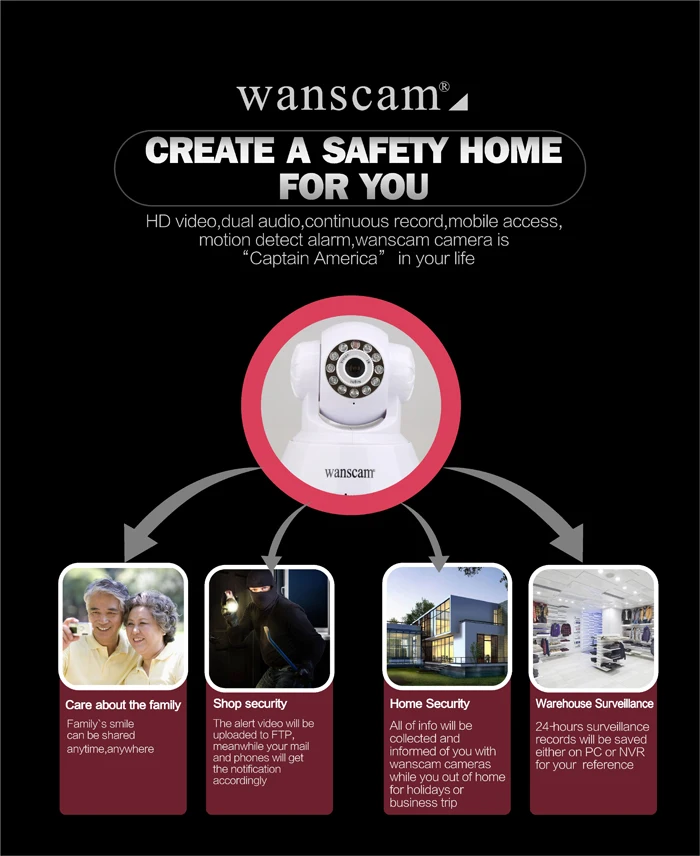 wanscam®

CREATE A SAFETY HOME FOR YOU

HD video,dual audio,continuous record,mobile access, motion detect alarm,wanscam camera is "Captain America" in your life

wanscam

Care about the family

Family`s smile can be shared anytime,anywhere

Shop security

The alert video will be uploaded to FTP, meanwhile your mail and phones will get the notification accordingly

Home Security

All of info will be collected and informed of you with wanscam cameras while you out of home for holidays or business trip

Warehouse Surveillance

24-hours surveillance records will be saved either on PC or NVR for your reference